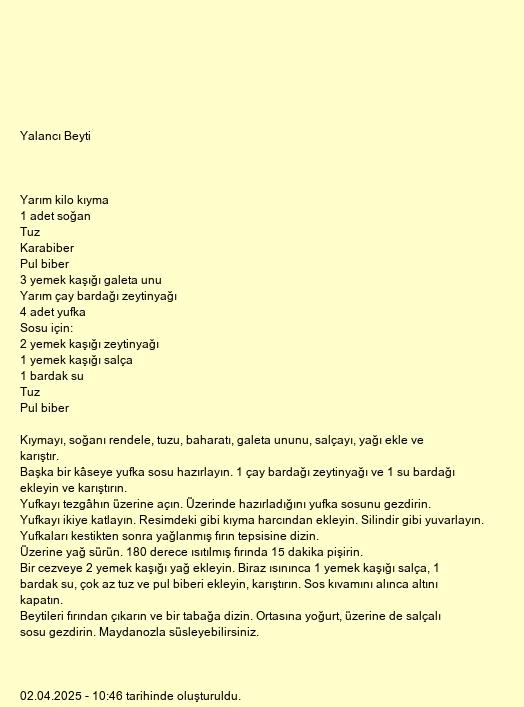 Yalancı Beyti

Yarım kilo kıyma
1 adet soğan
Tuz
Karabiber
Pul biber
3 yemek kaşığı galeta unu
Yarım çay bardağı zeytinyağı
4 adet yufka
Sosu için:
2 yemek kaşığı zeytinyağı
1 yemek kaşığı salça
1 bardak su
Tuz
Pul biber

Kıymayı, soğanı rendele, tuzu, baharatı, galeta ununu, salçayı, yağı ekle ve karıştır.
Başka bir kâseye yufka sosu hazırlayın. 1 çay bardağı zeytinyağı ve 1 su bardağı ekleyin ve karıştırın.
Yufkayı tezgâhın üzerine açın. Üzerinde hazırladığını yufka sosunu gezdirin.
Yufkayı ikiye katlayın. Resimdeki gibi kıyma harcından ekleyin. Silindir gibi yuvarlayın.
Yufkaları kestikten sonra yağlanmış fırın tepsisine dizin.
Üzerine yağ sürün. 180 derece ısıtılmış fırında 15 dakika pişirin.
Bir cezveye 2 yemek kaşığı yağ ekleyin. Biraz ısınınca 1 yemek kaşığı salça, 1 bardak su, çok az tuz ve pul biberi ekleyin, karıştırın. Sos kıvamını alınca altını kapatın.
Beytileri fırından çıkarın ve bir tabağa dizin. Ortasına yoğurt, üzerine de salçalı sosu gezdirin. Maydanozla süsleyebilirsiniz.

02.04.2025 - 10:46 tarihinde oluşturuldu.